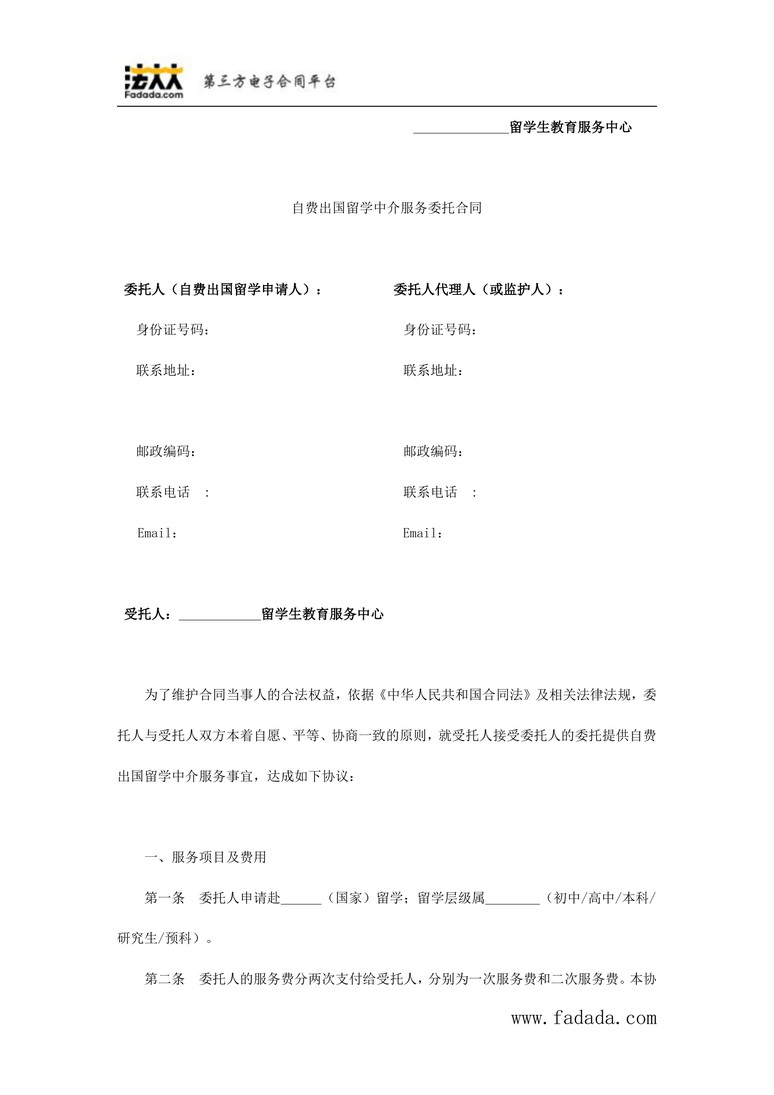 法大大
Fadada.com
第三方电子合同平台

______________留学生教育服务中心

自费出国留学中介服务委托合同

委托人（自费出国留学申请人）：

身份证号码：

联系地址：

邮政编码：

联系电话 ：

Email：

委托人代理人（或监护人）：

身份证号码：

联系地址：

邮政编码：

联系电话 ：

Email：

受托人：____________留学生教育服务中心

为了维护合同当事人的合法权益，依据《中华人民共和国合同法》及相关法律法规，委托人与受托人双方本着自愿、平等、协商一致的原则，就受托人接受委托人的委托提供自费出国留学中介服务事宜，达成如下协议：

一、服务项目及费用

第一条 委托人申请赴______（国家）留学；留学层级属________（初中/高中/本科/研究生/预科）。

第二条 委托人的服务费分两次支付给受托人，分别为一次服务费和二次服务费。本协

www.fadada.com